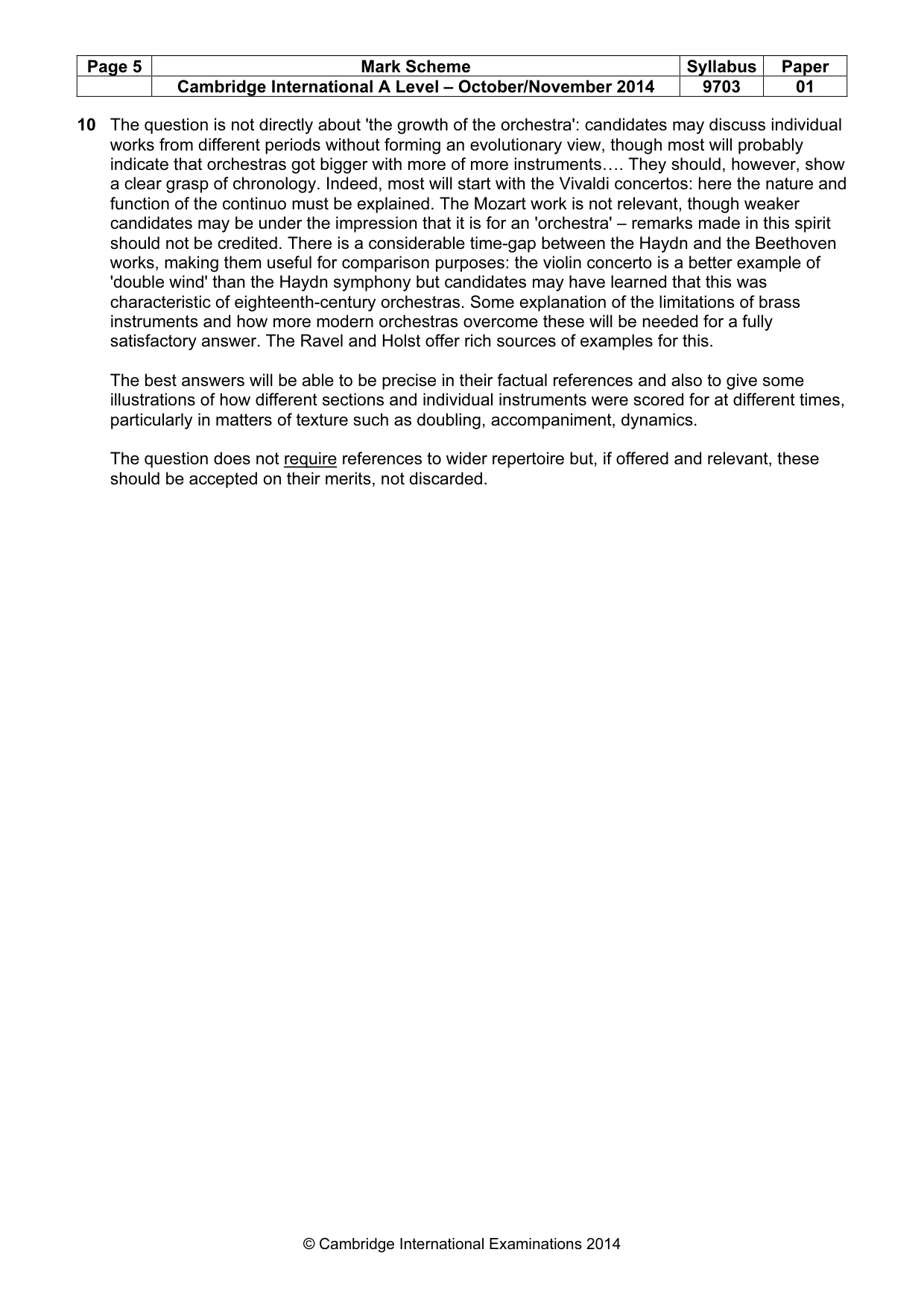 | Page 5 | Mark Scheme | Syllabus | Paper |
|---|---|---|---|
|  | Cambridge International A Level – October/November 2014 | 9703 | 01 |

10 The question is not directly about 'the growth of the orchestra': candidates may discuss individual works from different periods without forming an evolutionary view, though most will probably indicate that orchestras got bigger with more of more instruments…. They should, however, show a clear grasp of chronology. Indeed, most will start with the Vivaldi concertos: here the nature and function of the continuo must be explained. The Mozart work is not relevant, though weaker candidates may be under the impression that it is for an 'orchestra' – remarks made in this spirit should not be credited. There is a considerable time-gap between the Haydn and the Beethoven works, making them useful for comparison purposes: the violin concerto is a better example of 'double wind' than the Haydn symphony but candidates may have learned that this was characteristic of eighteenth-century orchestras. Some explanation of the limitations of brass instruments and how more modern orchestras overcome these will be needed for a fully satisfactory answer. The Ravel and Holst offer rich sources of examples for this.

The best answers will be able to be precise in their factual references and also to give some illustrations of how different sections and individual instruments were scored for at different times, particularly in matters of texture such as doubling, accompaniment, dynamics.

The question does not require references to wider repertoire but, if offered and relevant, these should be accepted on their merits, not discarded.

© Cambridge International Examinations 2014